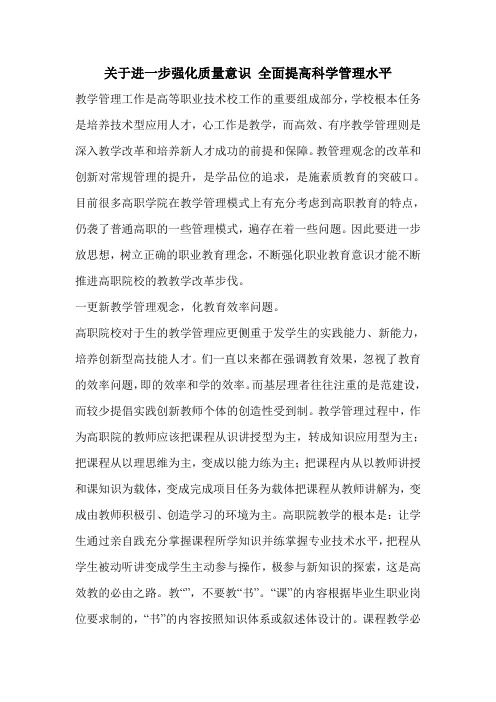 关于进一步强化质量意识 全面提高科学管理水平

教学管理工作是高等职业技术校工作的重要组成部分，学校根本任务是培养技术型应用人才，心工作是教学，而高效、有序教学管理则是深入教学改革和培养新人才成功的前提和保障。教管理观念的改革和创新对常规管理的提升，是学品位的追求，是施素质教育的突破口。目前很多高职学院在教学管理模式上有充分考虑到高职教育的特点，仍袭了普通高职的一些管理模式，遍存在着一些问题。因此要进一步放思想，树立正确的职业教育理念，不断强化职业教育意识才能不断推进高职院校的教教学改革步伐。

一更新教学管理观念，化教育效率问题。

高职院校对于生的教学管理应更侧重于发学生的实践能力、新能力，培养创新型高技能人才。们一直以来都在强调教育效果，忽视了教育的效率问题，即的效率和学的效率。而基层理者往往注重的是范建设，而较少提倡实践创新教师个体的创造性受到制。教学管理过程中，作为高职院的教师应该把课程从识讲授型为主，转成知识应用型为主；把课程从以理思维为主，变成以能力练为主；把课程内从以教师讲授和课知识为载体，变成完成项目任务为载体把课程从教师讲解为，变成由教师积极引、创造学习的环境为主。高职院教学的根本是：让学生通过亲自践充分掌握课程所学知识并练掌握专业技术水平，把程从学生被动听讲变成学生主动参与操作，极参与新知识的探索，这是高效教的必由之路。教“”，不要教“书”。“课”的内容根据毕业生职业岗位要求制的，“书”的内容按照知识体系或叙述体设计的。课程教学必